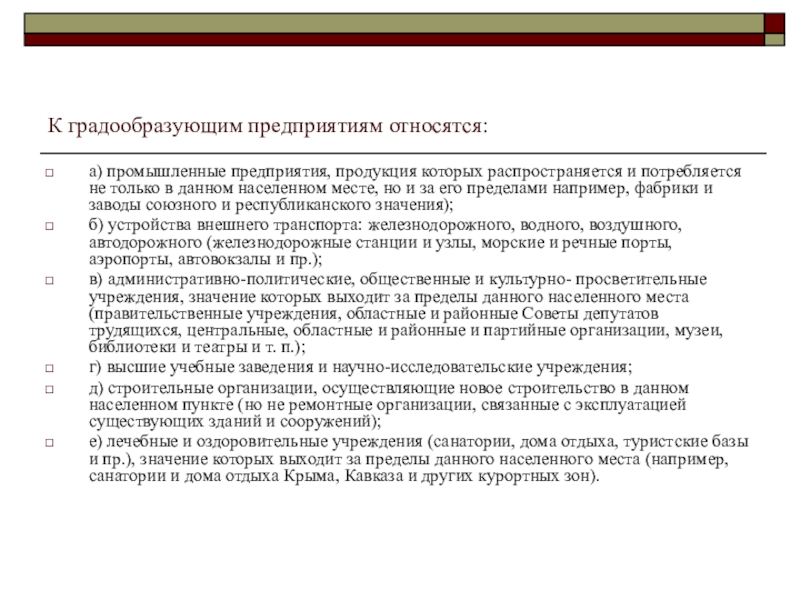 К градообразующим предприятиям относятся:

а) промышленные предприятия, продукция которых распространяется и потребляется не только в данном населенном месте, но и за его пределами например, фабрики и заводы союзного и республиканского значения);

б) устройства внешнего транспорта: железнодорожного, водного, воздушного, автодорожного (железнодорожные станции и узлы, морские и речные порты, аэропорты, автовокзалы и пр.);

в) административно-политические, общественные и культурно- просветительные учреждения, значение которых выходит за пределы данного населенного места (правительственные учреждения, областные и районные Советы депутатов трудящихся, центральные, областные и районные и партийные организации, музеи, библиотеки и театры и т. п.);

г) высшие учебные заведения и научно-исследовательские учреждения;

д) строительные организации, осуществляющие новое строительство в данном населенном пункте (но не ремонтные организации, связанные с эксплуатацией существующих зданий и сооружений);

е) лечебные и оздоровительные учреждения (санатории, дома отдыха, туристские базы и пр.), значение которых выходит за пределы данного населенного места (например, санатории и дома отдыха Крыма, Кавказа и других курортных зон).